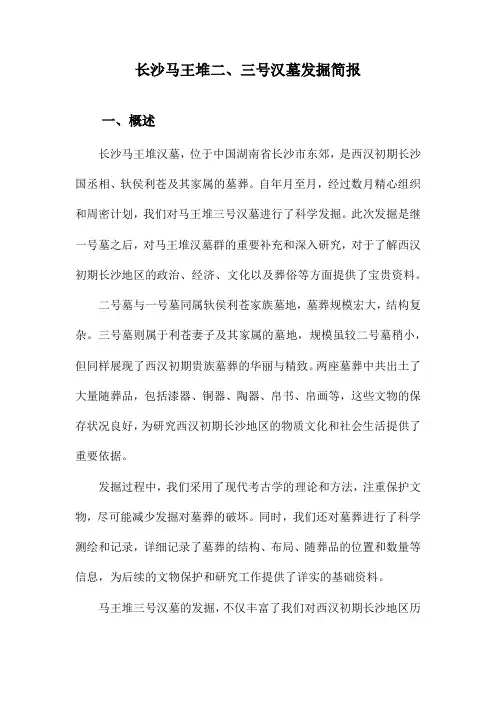 长沙马王堆二、三号汉墓发掘简报

一、概述

长沙马王堆汉墓，位于中国湖南省长沙市东郊，是西汉初期长沙国丞相、轪侯利苍及其家属的墓葬。自年月至月，经过数月精心组织和周密计划，我们对马王堆三号汉墓进行了科学发掘。此次发掘是继一号墓之后，对马王堆汉墓群的重要补充和深入研究，对于了解西汉初期长沙地区的政治、经济、文化以及葬俗等方面提供了宝贵资料。

二号墓与一号墓同属轪侯利苍家族墓地，墓葬规模宏大，结构复杂。三号墓则属于利苍妻子及其家属的墓地，规模虽较二号墓稍小，但同样展现了西汉初期贵族墓葬的华丽与精致。两座墓葬中共出土了大量随葬品，包括漆器、铜器、陶器、帛书、帛画等，这些文物的保存状况良好，为研究西汉初期长沙地区的物质文化和社会生活提供了重要依据。

发掘过程中，我们采用了现代考古学的理论和方法，注重保护文物，尽可能减少发掘对墓葬的破坏。同时，我们还对墓葬进行了科学测绘和记录，详细记录了墓葬的结构、布局、随葬品的位置和数量等信息，为后续的文物保护和研究工作提供了详实的基础资料。

马王堆三号汉墓的发掘，不仅丰富了我们对西汉初期长沙地区历